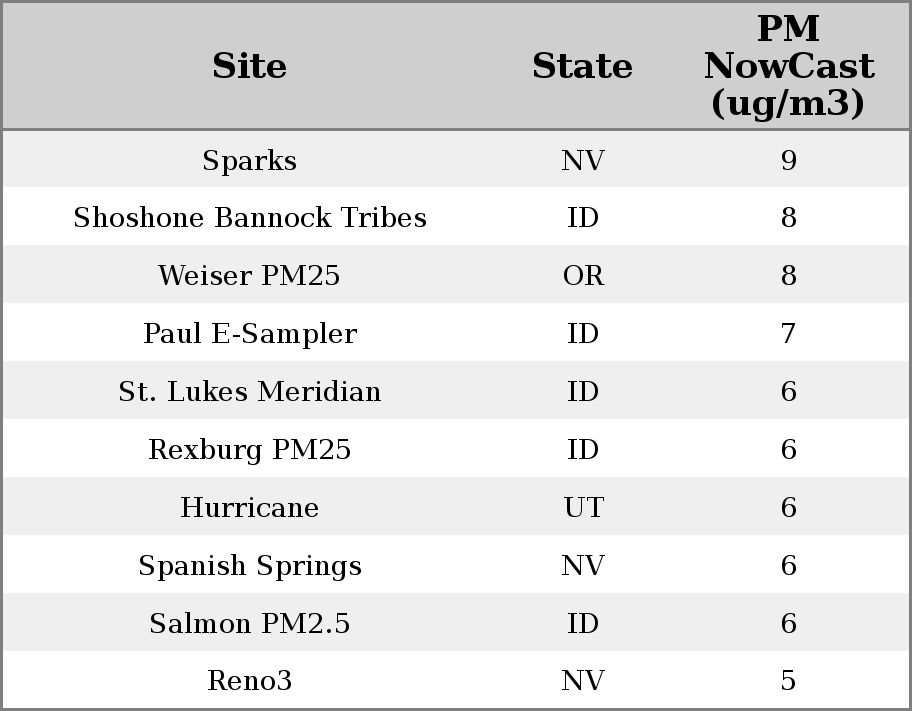 | Site | State | PM NowCast (ug/m3) |
|---|---|---|
| Sparks | NV | 9 |
| Shoshone Bannock Tribes | ID | 8 |
| Weiser PM25 | OR | 8 |
| Paul E-Sampler | ID | 7 |
| St. Lukes Meridian | ID | 6 |
| Rexburg PM25 | ID | 6 |
| Hurricane | UT | 6 |
| Spanish Springs | NV | 6 |
| Salmon PM2.5 | ID | 6 |
| Reno3 | NV | 5 |